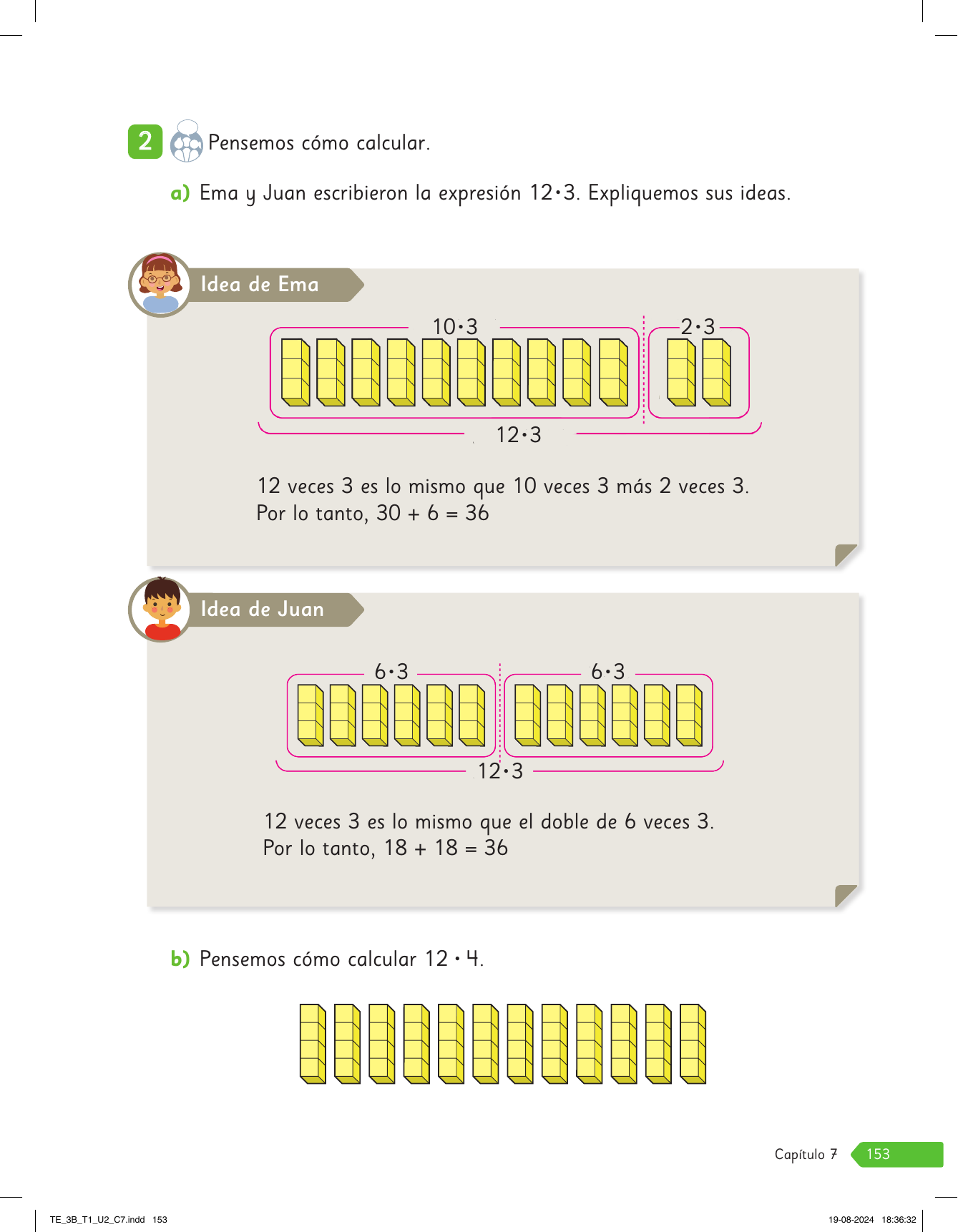 2 Pensemos cómo calcular.

a) Ema y Juan escribieron la expresión $12 \cdot 3$. Expliquemos sus ideas.

Idea de Ema

$10 \cdot 3$

$2 \cdot 3$

$12 \cdot 3$

12 veces 3 es lo mismo que 10 veces 3 más 2 veces 3.
Por lo tanto, $30 + 6 = 36$

Idea de Juan

$6 \cdot 3$

$6 \cdot 3$

$12 \cdot 3$

12 veces 3 es lo mismo que el doble de 6 veces 3.
Por lo tanto, $18 + 18 = 36$

b) Pensemos cómo calcular $12 \cdot 4$.

Capítulo 7 153

TE_3B_T1_U2_C7.indd 153

19-08-2024 18:36:32